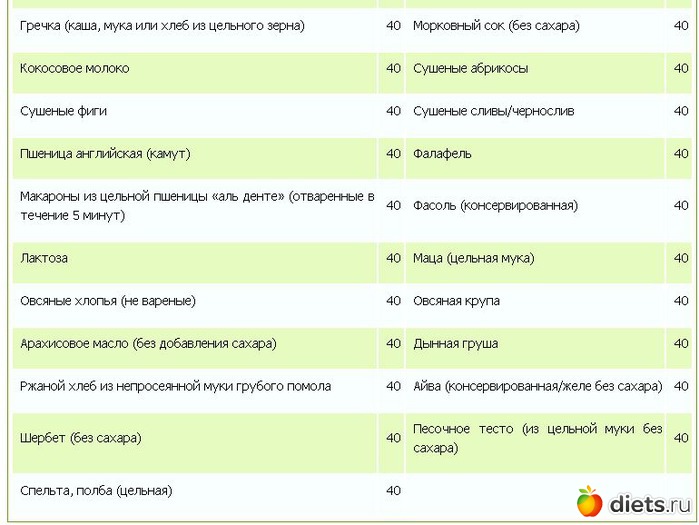 | | | | |
|---|---|---|---|
| Гречка (каша, мука или хлеб из цельного зерна) | 40 | Морковный сок (без сахара) | 40 |
| Кокосовое молоко | 40 | Сушеные абрикосы | 40 |
| Сушеные фиги | 40 | Сушеные сливы/чернослив | 40 |
| Пшеница английская (камут) | 40 | Фалафель | 40 |
| Макароны из цельной пшеницы «аль денте» (отваренные в течение 5 минут) | 40 | Фасоль (консервированная) | 40 |
| Лактоза | 40 | Маца (цельная мука) | 40 |
| Овсяные хлопья (не вареные) | 40 | Овсяная крупа | 40 |
| Арахисовое масло (без добавления сахара) | 40 | Дынная груша | 40 |
| Ржаной хлеб из непросеянной муки грубого помола | 40 | Айва (консервированная/желе без сахара) | 40 |
| Шербет (без сахара) | 40 | Песочное тесто (из цельной муки без сахара) | 40 |
| Спельта, полба (цельная) | 40 | | |

diets.ru